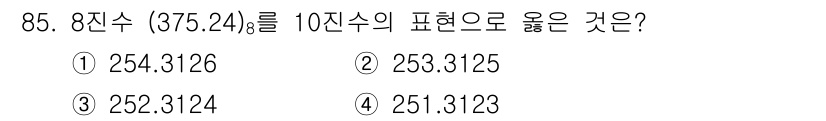 85. 8진수 $(375.24)_8$를 10진수의 표현으로 옳은 것은?

① 254.3126
② 253.3125
③ 252.3124
④ 251.3123